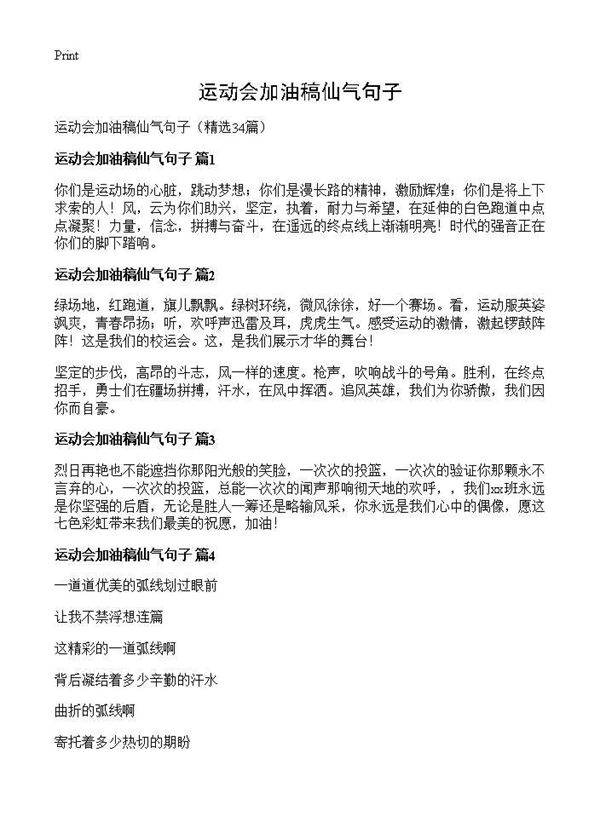 Print

运动会加油稿仙气句子

运动会加油稿仙气句子（精选34篇）

运动会加油稿仙气句子 篇1

你们是运动场的心脏，跳动梦想；你们是漫长路的精神，激励辉煌；你们是将上下求索的人！风，云为你们助兴，坚定，执着，耐力与希望，在延伸的白色跑道中点点凝聚！力量，信念，拼搏与奋斗，在遥远的终点线上渐渐明亮！时代的强音正在你们的脚下踏响。

运动会加油稿仙气句子 篇2

绿场地，红跑道，旗儿飘飘。绿树环绕，微风徐徐，好一个赛场。看，运动服英姿飒爽，青春昂扬；听，欢呼声迅雷及耳，虎虎生气。感受运动的激情，激起锣鼓阵阵！这是我们的校运会。这，是我们展示才华的舞台！

坚定的步伐，高昂的斗志，风一样的速度。枪声，吹响战斗的号角。胜利，在终点招手，勇士们在疆场拼搏，汗水，在风中挥洒。追风英雄，我们为你骄傲，我们因你而自豪。

运动会加油稿仙气句子 篇3

烈日再艳也不能遮挡你那阳光般的笑脸，一次次的投篮，一次次的验证你那颗永不言弃的心，一次次的投篮，总能一次次的闻声那响彻天地的欢呼，，我们xx班永远是你坚强的后盾，无论是胜人一筹还是略输风采，你永远是我们心中的偶像，愿这七色彩虹带来我们最美的祝愿，加油！

运动会加油稿仙气句子 篇4

一道道优美的弧线划过眼前

让我不禁浮想连篇

这精彩的一道弧线啊

背后凝结着多少辛勤的汗水

曲折的弧线啊

寄托着多少热切的期盼